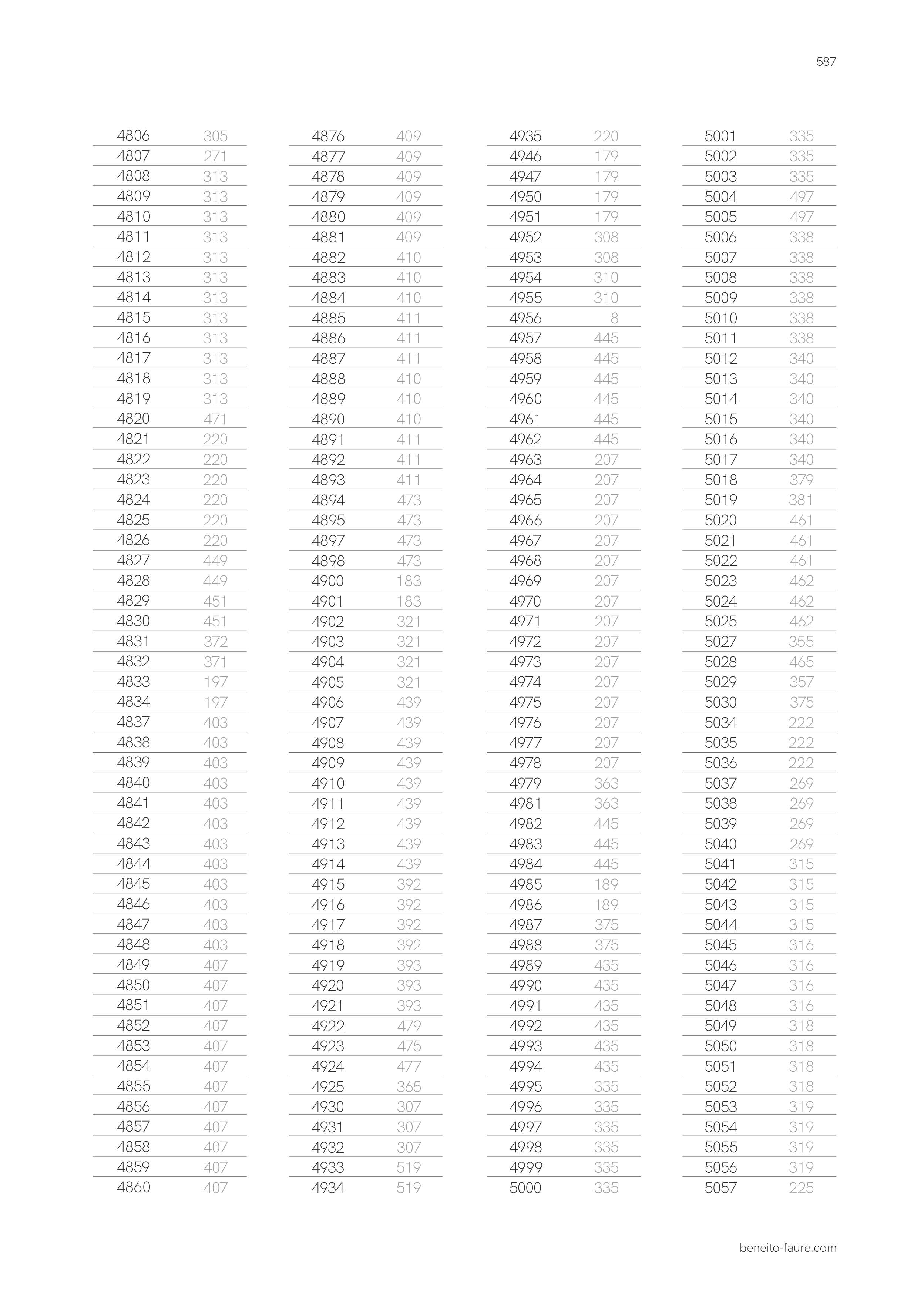 587

| 4806 | 305 |
|---|---|
| 4807 | 271 |
| 4808 | 313 |
| 4809 | 313 |
| 4810 | 313 |
| 4811 | 313 |
| 4812 | 313 |
| 4813 | 313 |
| 4814 | 313 |
| 4815 | 313 |
| 4816 | 313 |
| 4817 | 313 |
| 4818 | 313 |
| 4819 | 313 |
| 4820 | 471 |
| 4821 | 220 |
| 4822 | 220 |
| 4823 | 220 |
| 4824 | 220 |
| 4825 | 220 |
| 4826 | 220 |
| 4827 | 449 |
| 4828 | 449 |
| 4829 | 451 |
| 4830 | 451 |
| 4831 | 372 |
| 4832 | 371 |
| 4833 | 197 |
| 4834 | 197 |
| 4837 | 403 |
| 4838 | 403 |
| 4839 | 403 |
| 4840 | 403 |
| 4841 | 403 |
| 4842 | 403 |
| 4843 | 403 |
| 4844 | 403 |
| 4845 | 403 |
| 4846 | 403 |
| 4847 | 403 |
| 4848 | 403 |
| 4849 | 407 |
| 4850 | 407 |
| 4851 | 407 |
| 4852 | 407 |
| 4853 | 407 |
| 4854 | 407 |
| 4855 | 407 |
| 4856 | 407 |
| 4857 | 407 |
| 4858 | 407 |
| 4859 | 407 |
| 4860 | 407 |

| 4876 | 409 |
|---|---|
| 4877 | 409 |
| 4878 | 409 |
| 4879 | 409 |
| 4880 | 409 |
| 4881 | 409 |
| 4882 | 410 |
| 4883 | 410 |
| 4884 | 410 |
| 4885 | 411 |
| 4886 | 411 |
| 4887 | 411 |
| 4888 | 410 |
| 4889 | 410 |
| 4890 | 410 |
| 4891 | 411 |
| 4892 | 411 |
| 4893 | 411 |
| 4894 | 473 |
| 4895 | 473 |
| 4897 | 473 |
| 4898 | 473 |
| 4900 | 183 |
| 4901 | 183 |
| 4902 | 321 |
| 4903 | 321 |
| 4904 | 321 |
| 4905 | 321 |
| 4906 | 439 |
| 4907 | 439 |
| 4908 | 439 |
| 4909 | 439 |
| 4910 | 439 |
| 4911 | 439 |
| 4912 | 439 |
| 4913 | 439 |
| 4914 | 439 |
| 4915 | 392 |
| 4916 | 392 |
| 4917 | 392 |
| 4918 | 392 |
| 4919 | 393 |
| 4920 | 393 |
| 4921 | 393 |
| 4922 | 479 |
| 4923 | 475 |
| 4924 | 477 |
| 4925 | 365 |
| 4930 | 307 |
| 4931 | 307 |
| 4932 | 307 |
| 4933 | 519 |
| 4934 | 519 |

| 4935 | 220 |
|---|---|
| 4946 | 179 |
| 4947 | 179 |
| 4950 | 179 |
| 4951 | 179 |
| 4952 | 308 |
| 4953 | 308 |
| 4954 | 310 |
| 4955 | 310 |
| 4956 | 8 |
| 4957 | 445 |
| 4958 | 445 |
| 4959 | 445 |
| 4960 | 445 |
| 4961 | 445 |
| 4962 | 445 |
| 4963 | 207 |
| 4964 | 207 |
| 4965 | 207 |
| 4966 | 207 |
| 4967 | 207 |
| 4968 | 207 |
| 4969 | 207 |
| 4970 | 207 |
| 4971 | 207 |
| 4972 | 207 |
| 4973 | 207 |
| 4974 | 207 |
| 4975 | 207 |
| 4976 | 207 |
| 4977 | 207 |
| 4978 | 207 |
| 4979 | 363 |
| 4981 | 363 |
| 4982 | 445 |
| 4983 | 445 |
| 4984 | 445 |
| 4985 | 189 |
| 4986 | 189 |
| 4987 | 375 |
| 4988 | 375 |
| 4989 | 435 |
| 4990 | 435 |
| 4991 | 435 |
| 4992 | 435 |
| 4993 | 435 |
| 4994 | 435 |
| 4995 | 335 |
| 4996 | 335 |
| 4997 | 335 |
| 4998 | 335 |
| 4999 | 335 |
| 5000 | 335 |

| 5001 | 335 |
|---|---|
| 5002 | 335 |
| 5003 | 335 |
| 5004 | 497 |
| 5005 | 497 |
| 5006 | 338 |
| 5007 | 338 |
| 5008 | 338 |
| 5009 | 338 |
| 5010 | 338 |
| 5011 | 338 |
| 5012 | 340 |
| 5013 | 340 |
| 5014 | 340 |
| 5015 | 340 |
| 5016 | 340 |
| 5017 | 340 |
| 5018 | 379 |
| 5019 | 381 |
| 5020 | 461 |
| 5021 | 461 |
| 5022 | 461 |
| 5023 | 462 |
| 5024 | 462 |
| 5025 | 462 |
| 5027 | 355 |
| 5028 | 465 |
| 5029 | 357 |
| 5030 | 375 |
| 5034 | 222 |
| 5035 | 222 |
| 5036 | 222 |
| 5037 | 269 |
| 5038 | 269 |
| 5039 | 269 |
| 5040 | 269 |
| 5041 | 315 |
| 5042 | 315 |
| 5043 | 315 |
| 5044 | 315 |
| 5045 | 316 |
| 5046 | 316 |
| 5047 | 316 |
| 5048 | 316 |
| 5049 | 318 |
| 5050 | 318 |
| 5051 | 318 |
| 5052 | 318 |
| 5053 | 319 |
| 5054 | 319 |
| 5055 | 319 |
| 5056 | 319 |
| 5057 | 225 |

beneito-faure.com